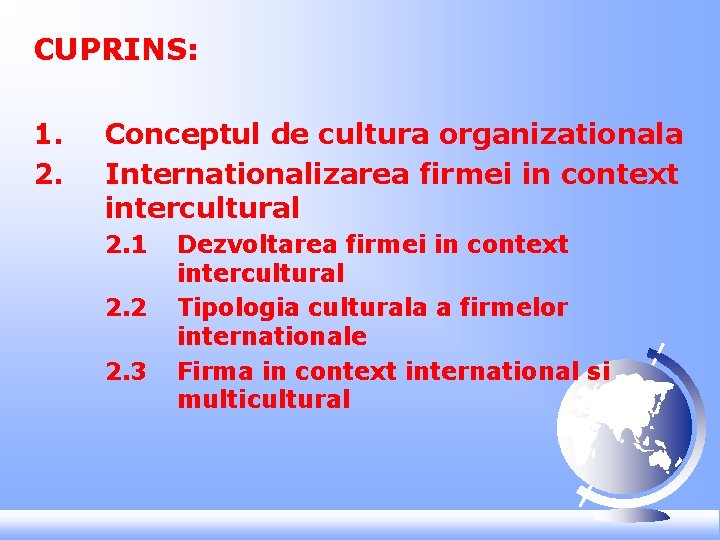 CUPRINS:

1. Conceptul de cultura organizationala
2. Internationalizarea firmei in context intercultural
2.1 Dezvoltarea firmei in context intercultural
2.2 Tipologia culturala a firmelor internationale
2.3 Firma in context international si multicultural